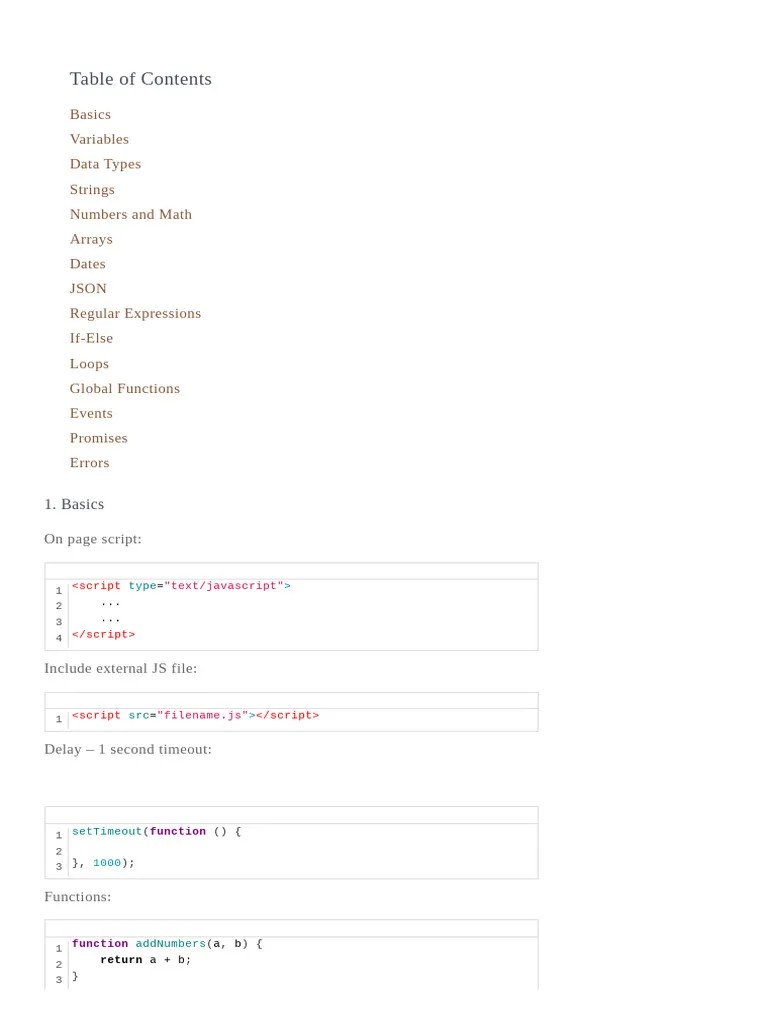 Table of Contents

Basics
Variables
Data Types
Strings
Numbers and Math
Arrays
Dates
JSON
Regular Expressions
If-Else
Loops
Global Functions
Events
Promises
Errors

1. Basics

On page script:

1 <script type="text/javascript">
2     ...
3     ...
4 </script>

Include external JS file:

1 <script src="filename.js"></script>

Delay – 1 second timeout:

1 setTimeout(function () {
2 
3 }, 1000);

Functions:

1 function addNumbers(a, b) {
2     return a + b;
3 }